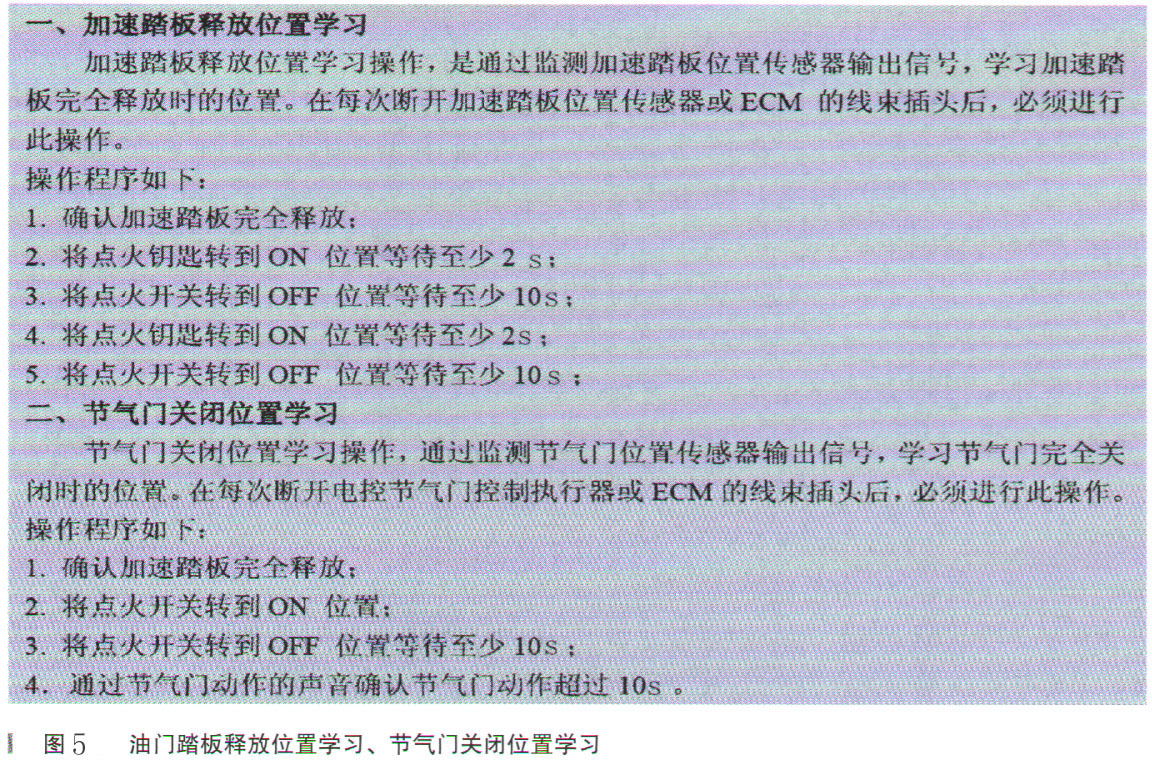 一、加速踏板释放位置学习

加速踏板释放位置学习操作，是通过监测加速踏板位置传感器输出信号，学习加速踏板完全释放时的位置。在每次断开加速踏板位置传感器或 ECM 的线束插头后，必须进行此操作。

操作程序如下：

1. 确认加速踏板完全释放；
2. 将点火钥匙转到 ON 位置等待至少 2 s；
3. 将点火开关转到 OFF 位置等待至少 10s；
4. 将点火钥匙转到 ON 位置等待至少 2s；
5. 将点火开关转到 OFF 位置等待至少 10 s；

二、节气门关闭位置学习

节气门关闭位置学习操作，通过监测节气门位置传感器输出信号，学习节气门完全关闭时的位置。在每次断开电控节气门控制执行器或 ECM 的线束插头后，必须进行此操作。

操作程序如下：

1. 确认加速踏板完全释放；
2. 将点火开关转到 ON 位置；
3. 将点火开关转到 OFF 位置等待至少 10s；
4. 通过节气门动作的声音确认节气门动作超过 10s 。

图 5 油门踏板释放位置学习、节气门关闭位置学习